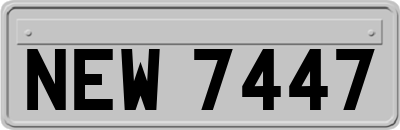 NEW 7447